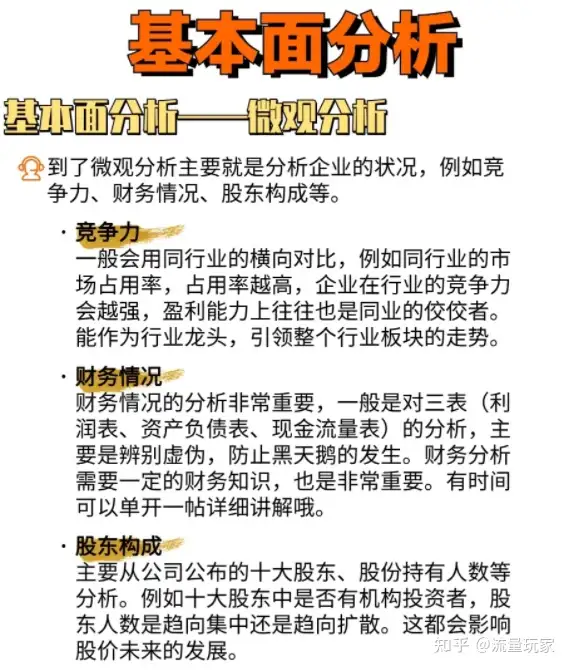 基本面分析

基本面分析——微观分析

到了微观分析主要就是分析企业的状况，例如竞争力、财务情况、股东构成等。

· 竞争力
一般会用同行业的横向对比，例如同行业的市场占用率，占用率越高，企业在行业的竞争力会越强，盈利能力上往往也是同业的佼佼者。能作为行业龙头，引领整个行业板块的走势。

· 财务情况
财务情况的分析非常重要，一般是对三表（利润表、资产负债表、现金流量表）的分析，主要是辨别虚伪，防止黑天鹅的发生。财务分析需要一定的财务知识，也是非常重要。有时间可以单开一帖详细讲解哦。

· 股东构成
主要从公司公布的十大股东、股份持有人数等分析。例如十大股东中是否有机构投资者，股东人数是趋向集中还是趋向扩散。这都会影响股价未来的发展。

知乎 @流量玩家